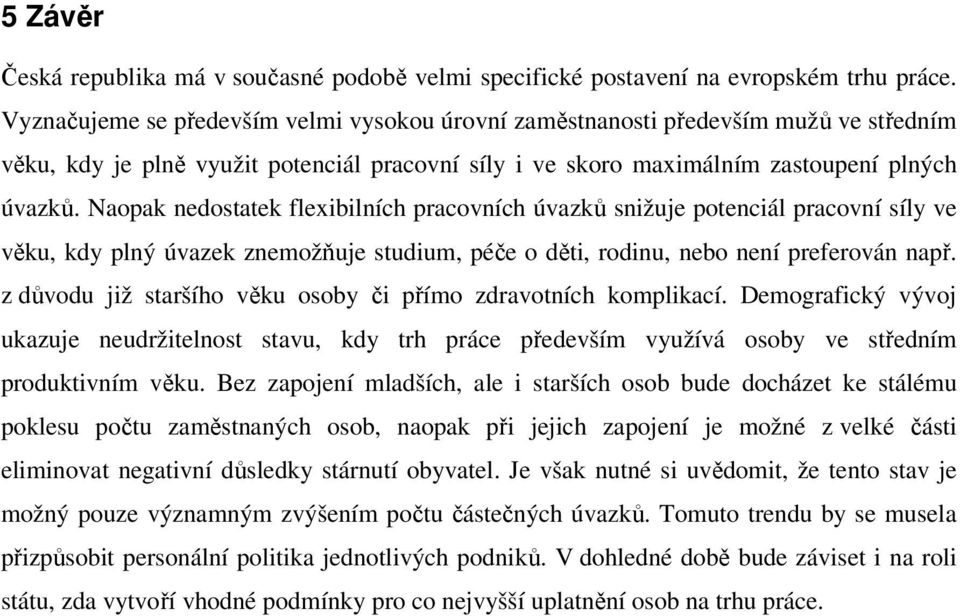 5 Závěr

Česká republika má v současné podobě velmi specifické postavení na evropském trhu práce. Vyznačujeme se především velmi vysokou úrovní zaměstnanosti především mužů ve středním věku, kdy je plně využit potenciál pracovní síly i ve skoro maximálním zastoupení plných úvazků. Naopak nedostatek flexibilních pracovních úvazků snižuje potenciál pracovní síly ve věku, kdy plný úvazek znemožňuje studium, péče o děti, rodinu, nebo není preferován např. z důvodu již staršího věku osoby či přímo zdravotních komplikací. Demografický vývoj ukazuje neudržitelnost stavu, kdy trh práce především využívá osoby ve středním produktivním věku. Bez zapojení mladších, ale i starších osob bude docházet ke stálému poklesu počtu zaměstnaných osob, naopak při jejich zapojení je možné z velké části eliminovat negativní důsledky stárnutí obyvatel. Je však nutné si uvědomit, že tento stav je možný pouze významným zvýšením počtu částečných úvazků. Tomuto trendu by se musela přizpůsobit personální politika jednotlivých podniků. V dohledné době bude záviset i na roli státu, zda vytvoří vhodné podmínky pro co nejvyšší uplatnění osob na trhu práce.